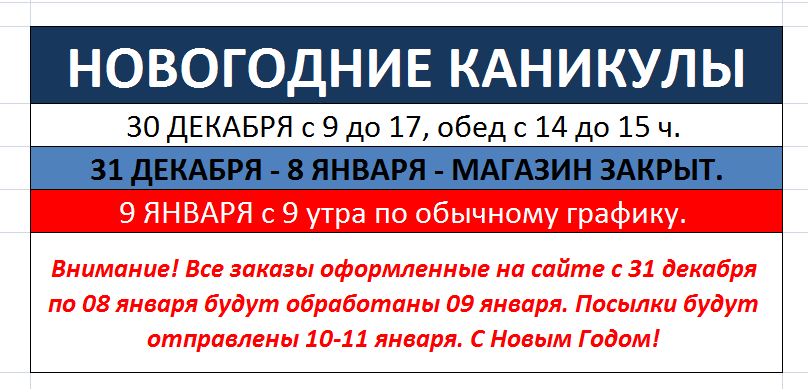 НОВОГОДНИЕ КАНИКУЛЫ

30 ДЕКАБРЯ с 9 до 17, обед с 14 до 15 ч.

31 ДЕКАБРЯ - 8 ЯНВАРЯ - МАГАЗИН ЗАКРЫТ.

9 ЯНВАРЯ с 9 утра по обычному графику.

Внимание! Все заказы оформленные на сайте с 31 декабря по 08 января будут обработаны 09 января. Посылки будут отправлены 10-11 января. С Новым Годом!